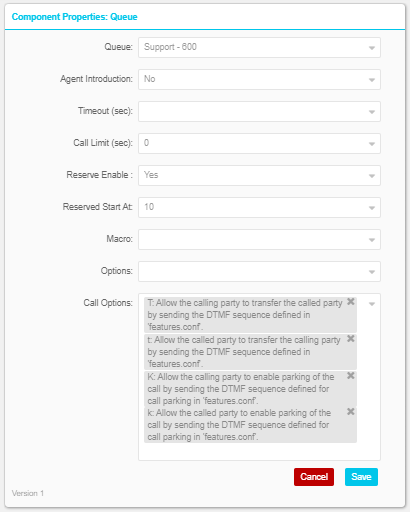 Component Properties: Queue

Queue: Support - 600

Agent Introduction: No

Timeout (sec):

Call Limit (sec): 0

Reserve Enable : Yes

Reserved Start At: 10

Macro:

Options:

Call Options:
T: Allow the calling party to transfer the called party by sending the DTMF sequence defined in 'features.conf'.
t: Allow the called party to transfer the calling party by sending the DTMF sequence defined in 'features.conf'.
K: Allow the calling party to enable parking of the call by sending the DTMF sequence defined for call parking in 'features.conf'.
k: Allow the called party to enable parking of the call by sending the DTMF sequence defined for call parking in 'features.conf'.

Cancel Save

Version 1